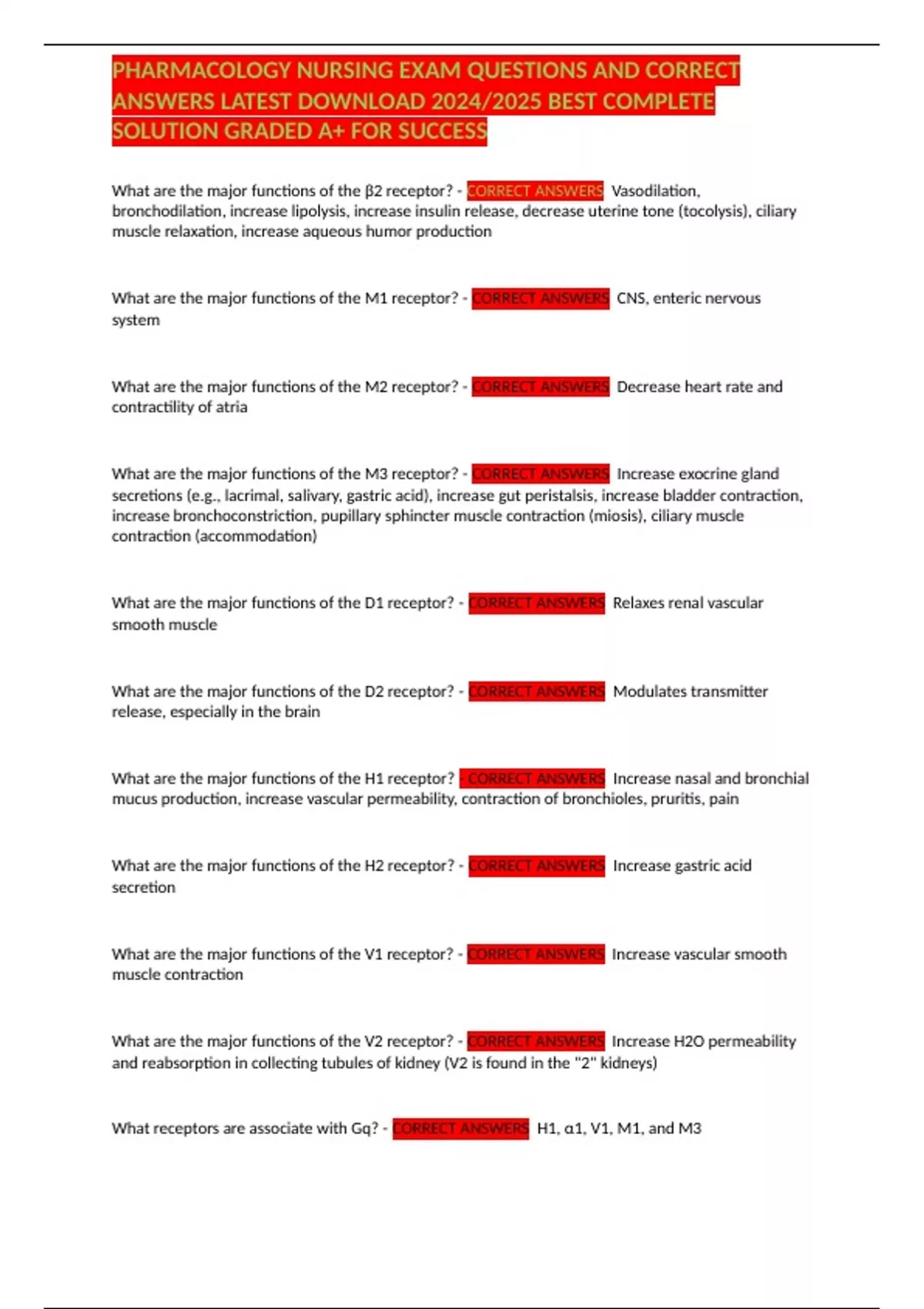 PHARMACOLOGY NURSING EXAM QUESTIONS AND CORRECT ANSWERS LATEST DOWNLOAD 2024/2025 BEST COMPLETE SOLUTION GRADED A+ FOR SUCCESS

What are the major functions of the β2 receptor? - CORRECT ANSWERS Vasodilation, bronchodilation, increase lipolysis, increase insulin release, decrease uterine tone (tocolysis), ciliary muscle relaxation, increase aqueous humor production

What are the major functions of the M1 receptor? - CORRECT ANSWERS CNS, enteric nervous system

What are the major functions of the M2 receptor? - CORRECT ANSWERS Decrease heart rate and contractility of atria

What are the major functions of the M3 receptor? - CORRECT ANSWERS Increase exocrine gland secretions (e.g., lacrimal, salivary, gastric acid), increase gut peristalsis, increase bladder contraction, increase bronchoconstriction, pupillary sphincter muscle contraction (miosis), ciliary muscle contraction (accommodation)

What are the major functions of the D1 receptor? - CORRECT ANSWERS Relaxes renal vascular smooth muscle

What are the major functions of the D2 receptor? - CORRECT ANSWERS Modulates transmitter release, especially in the brain

What are the major functions of the H1 receptor? - CORRECT ANSWERS Increase nasal and bronchial mucus production, increase vascular permeability, contraction of bronchioles, pruritis, pain

What are the major functions of the H2 receptor? - CORRECT ANSWERS Increase gastric acid secretion

What are the major functions of the V1 receptor? - CORRECT ANSWERS Increase vascular smooth muscle contraction

What are the major functions of the V2 receptor? - CORRECT ANSWERS Increase H2O permeability and reabsorption in collecting tubules of kidney (V2 is found in the "2" kidneys)

What receptors are associate with Gq? - CORRECT ANSWERS H1, α1, V1, M1, and M3